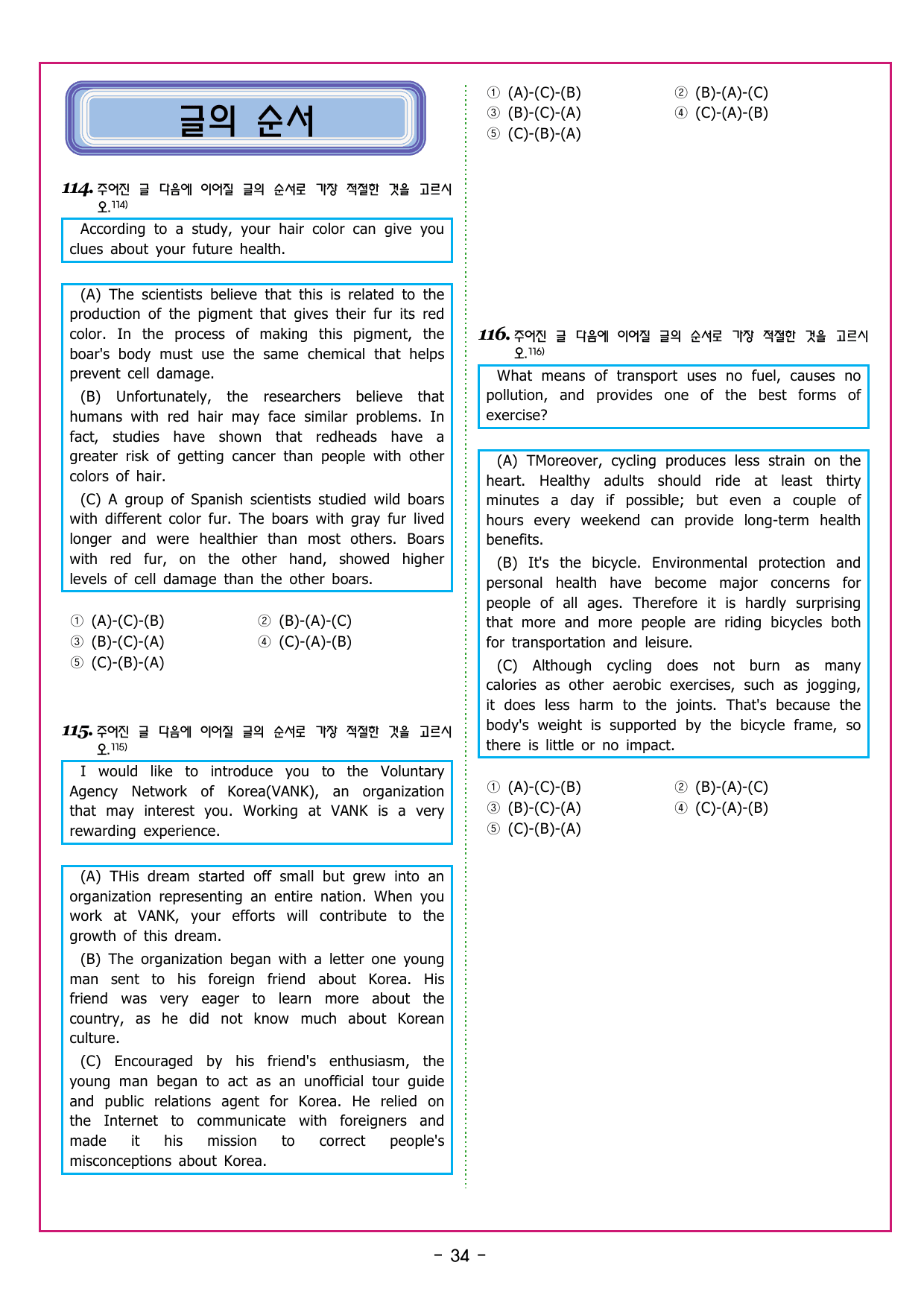 글의 순서

114. 주어진 글 다음에 이어질 글의 순서로 가장 적절한 것을 고르시오.$^{114)}$

According to a study, your hair color can give you clues about your future health.

(A) The scientists believe that this is related to the production of the pigment that gives their fur its red color. In the process of making this pigment, the boar's body must use the same chemical that helps prevent cell damage.

(B) Unfortunately, the researchers believe that humans with red hair may face similar problems. In fact, studies have shown that redheads have a greater risk of getting cancer than people with other colors of hair.

(C) A group of Spanish scientists studied wild boars with different color fur. The boars with gray fur lived longer and were healthier than most others. Boars with red fur, on the other hand, showed higher levels of cell damage than the other boars.

① (A)-(C)-(B) ② (B)-(A)-(C)
③ (B)-(C)-(A) ④ (C)-(A)-(B)
⑤ (C)-(B)-(A)

115. 주어진 글 다음에 이어질 글의 순서로 가장 적절한 것을 고르시오.$^{115)}$

I would like to introduce you to the Voluntary Agency Network of Korea(VANK), an organization that may interest you. Working at VANK is a very rewarding experience.

(A) THis dream started off small but grew into an organization representing an entire nation. When you work at VANK, your efforts will contribute to the growth of this dream.

(B) The organization began with a letter one young man sent to his foreign friend about Korea. His friend was very eager to learn more about the country, as he did not know much about Korean culture.

(C) Encouraged by his friend's enthusiasm, the young man began to act as an unofficial tour guide and public relations agent for Korea. He relied on the Internet to communicate with foreigners and made it his mission to correct people's misconceptions about Korea.

① (A)-(C)-(B) ② (B)-(A)-(C)
③ (B)-(C)-(A) ④ (C)-(A)-(B)
⑤ (C)-(B)-(A)

116. 주어진 글 다음에 이어질 글의 순서로 가장 적절한 것을 고르시오.$^{116)}$

What means of transport uses no fuel, causes no pollution, and provides one of the best forms of exercise?

(A) TMoreover, cycling produces less strain on the heart. Healthy adults should ride at least thirty minutes a day if possible; but even a couple of hours every weekend can provide long-term health benefits.

(B) It's the bicycle. Environmental protection and personal health have become major concerns for people of all ages. Therefore it is hardly surprising that more and more people are riding bicycles both for transportation and leisure.

(C) Although cycling does not burn as many calories as other aerobic exercises, such as jogging, it does less harm to the joints. That's because the body's weight is supported by the bicycle frame, so there is little or no impact.

① (A)-(C)-(B) ② (B)-(A)-(C)
③ (B)-(C)-(A) ④ (C)-(A)-(B)
⑤ (C)-(B)-(A)

- 34 -